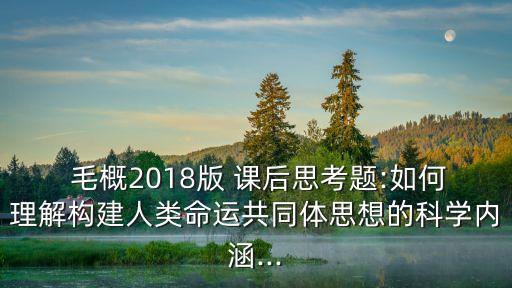 毛概2018版 课后思考题:如何理解构建人类命运共同体思想的科学内涵...